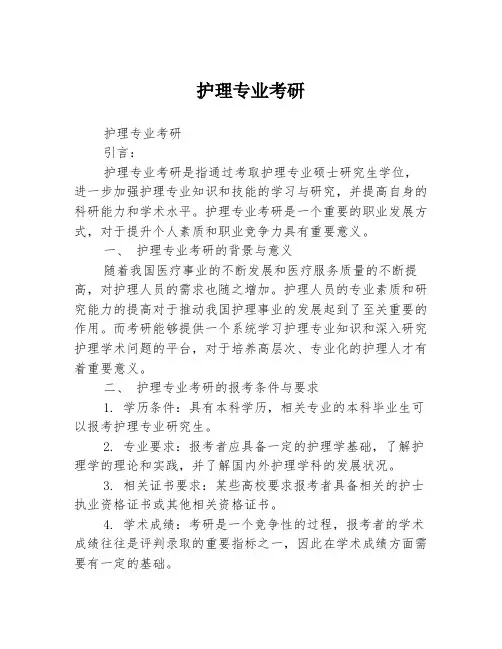 护理专业考研

护理专业考研

引言：

护理专业考研是指通过考取护理专业硕士研究生学位，进一步加强护理专业知识和技能的学习与研究，并提高自身的科研能力和学术水平。护理专业考研是一个重要的职业发展方式，对于提升个人素质和职业竞争力具有重要意义。

一、 护理专业考研的背景与意义

随着我国医疗事业的不断发展和医疗服务质量的不断提高，对护理人员的需求也随之增加。护理人员的专业素质和研究能力的提高对于推动我国护理事业的发展起到了至关重要的作用。而考研能够提供一个系统学习护理专业知识和深入研究护理学术问题的平台，对于培养高层次、专业化的护理人才有着重要意义。

二、 护理专业考研的报考条件与要求

1. 学历条件：具有本科学历，相关专业的本科毕业生可以报考护理专业研究生。

2. 专业要求：报考者应具备一定的护理学基础，了解护理学的理论和实践，并了解国内外护理学科的发展状况。

3. 相关证书要求：某些高校要求报考者具备相关的护士执业资格证书或其他相关资格证书。

4. 学术成绩：考研是一个竞争性的过程，报考者的学术成绩往往是评判录取的重要指标之一，因此在学术成绩方面需要有一定的基础。